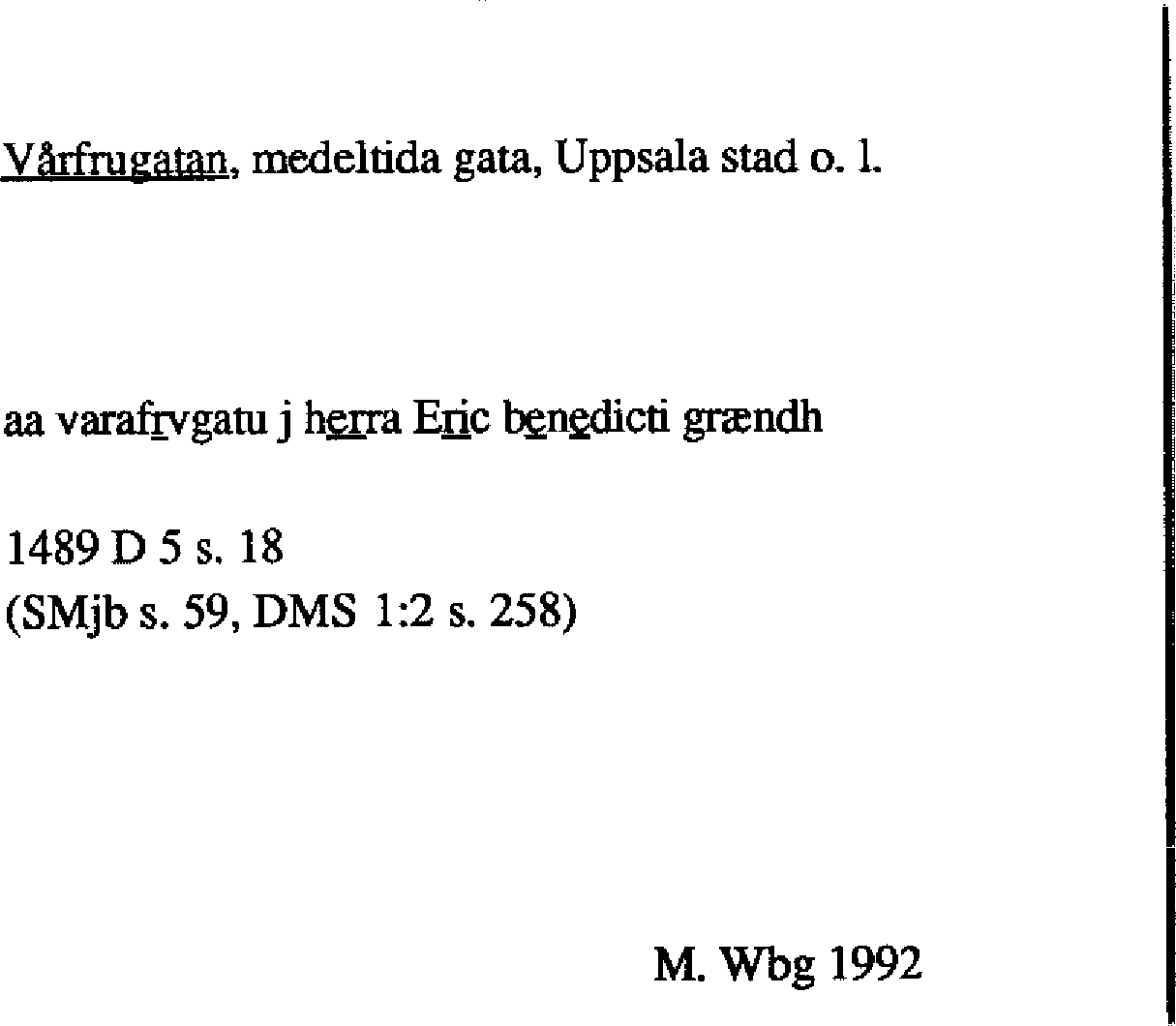 Vårfrugatan, medeltida gata, Uppsala stad o. l.

aa varafrvgatu j herra Eric benedicti grændh

1489 D 5 s. 18
(SMjb s. 59, DMS 1:2 s. 258)

M. Wbg 1992